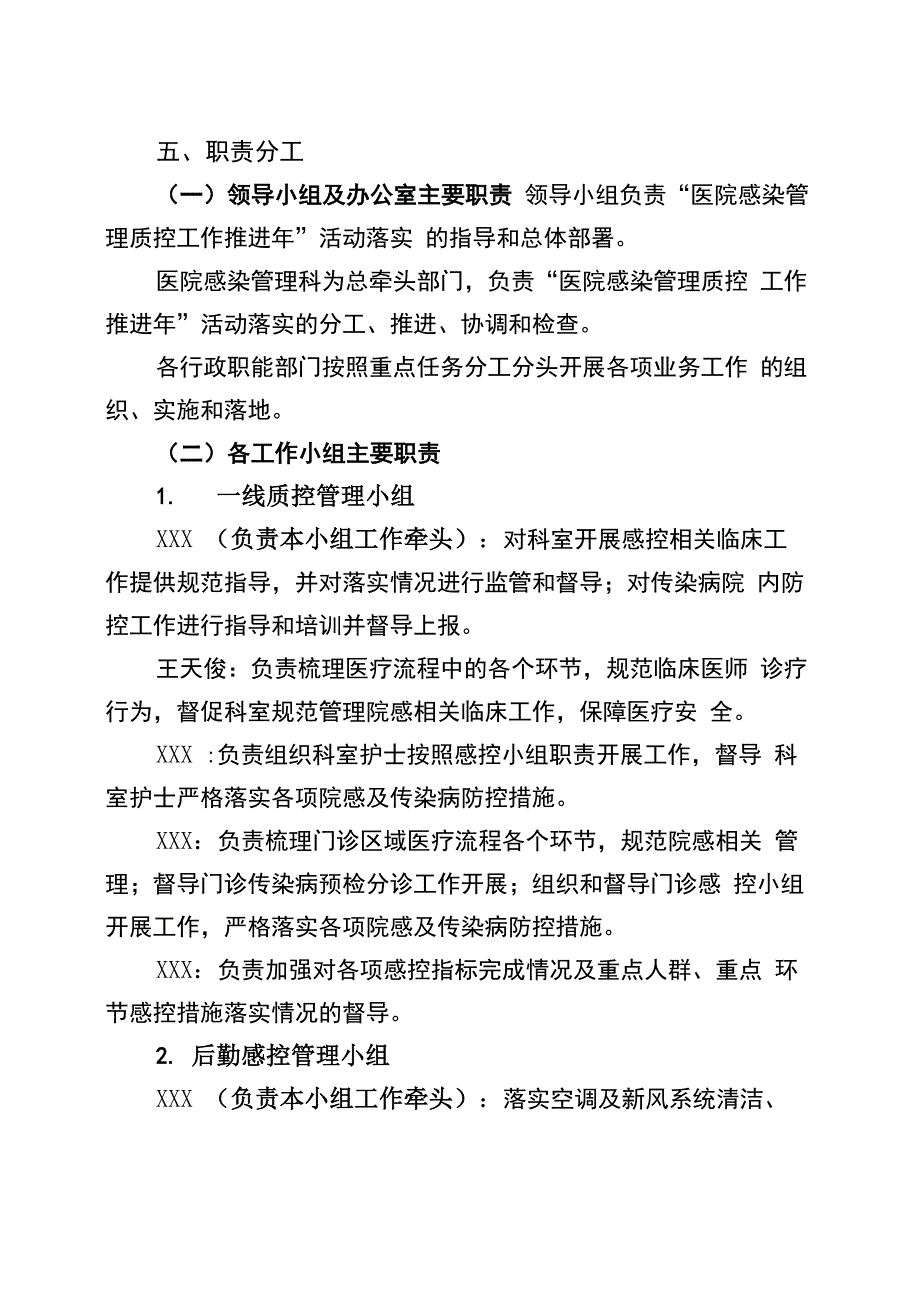 五、职责分工

（一）领导小组及办公室主要职责 领导小组负责“医院感染管理质控工作推进年”活动落实 的指导和总体部署。

医院感染管理科为总牵头部门，负责“医院感染管理质控 工作推进年”活动落实的分工、推进、协调和检查。

各行政职能部门按照重点任务分工分头开展各项业务工作 的组织、实施和落地。

（二）各工作小组主要职责

1. 一线质控管理小组

XXX （负责本小组工作牵头）：对科室开展感控相关临床工作提供规范指导，并对落实情况进行监管和督导；对传染病院 内防控工作进行指导和培训并督导上报。

王天俊：负责梳理医疗流程中的各个环节，规范临床医师 诊疗行为，督促科室规范管理院感相关临床工作，保障医疗安 全。

XXX :负责组织科室护士按照感控小组职责开展工作，督导 科室护士严格落实各项院感及传染病防控措施。

XXX：负责梳理门诊区域医疗流程各个环节，规范院感相关 管理；督导门诊传染病预检分诊工作开展；组织和督导门诊感 控小组开展工作，严格落实各项院感及传染病防控措施。

XXX：负责加强对各项感控指标完成情况及重点人群、重点 环节感控措施落实情况的督导。

2. 后勤感控管理小组

XXX （负责本小组工作牵头）：落实空调及新风系统清洁、